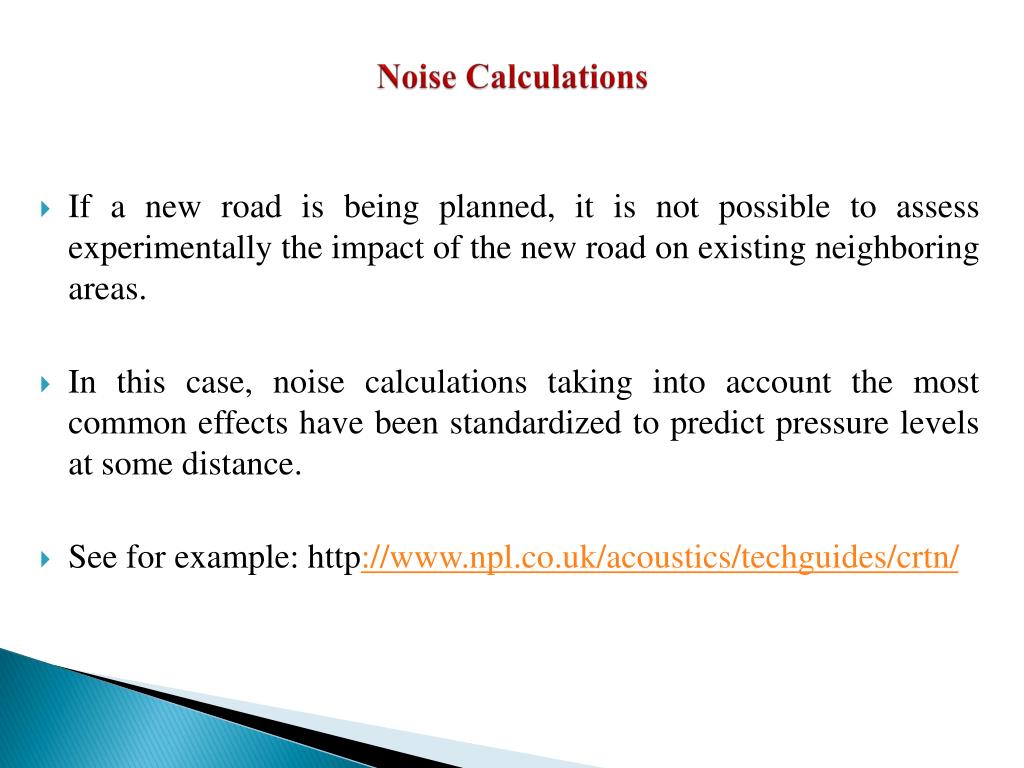 Noise Calculations

If a new road is being planned, it is not possible to assess experimentally the impact of the new road on existing neighboring areas.

In this case, noise calculations taking into account the most common effects have been standardized to predict pressure levels at some distance.

See for example: http://www.npl.co.uk/acoustics/techguides/crtn/